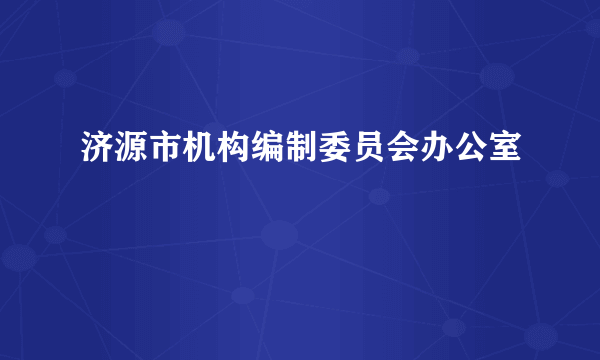 济源市机构编制委员会办公室